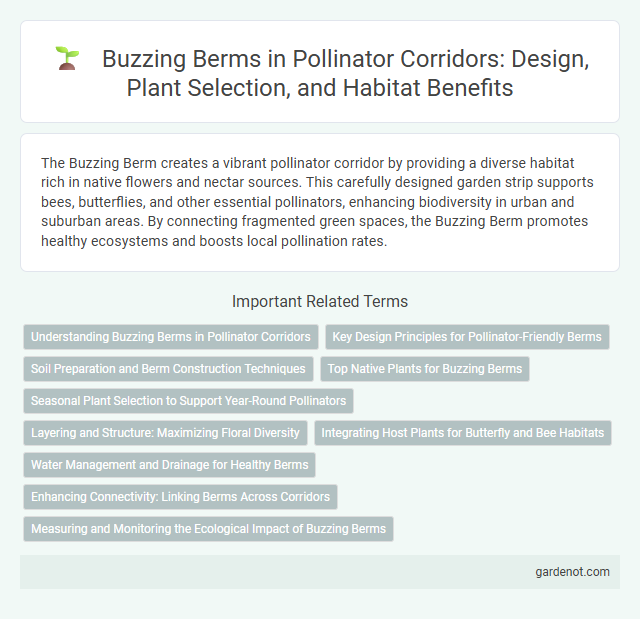 Buzzing Berms in Pollinator Corridors: Design, Plant Selection, and Habitat Benefits

The Buzzing Berm creates a vibrant pollinator corridor by providing a diverse habitat rich in native flowers and nectar sources. This carefully designed garden strip supports bees, butterflies, and other essential pollinators, enhancing biodiversity in urban and suburban areas. By connecting fragmented green spaces, the Buzzing Berm promotes healthy ecosystems and boosts local pollination rates.

Important Related Terms

Understanding Buzzing Berms in Pollinator Corridors

Key Design Principles for Pollinator-Friendly Berms

Soil Preparation and Berm Construction Techniques

Top Native Plants for Buzzing Berms

Seasonal Plant Selection to Support Year-Round Pollinators

Layering and Structure: Maximizing Floral Diversity

Integrating Host Plants for Butterfly and Bee Habitats

Water Management and Drainage for Healthy Berms

Enhancing Connectivity: Linking Berms Across Corridors

Measuring and Monitoring the Ecological Impact of Buzzing Berms

gardenot.com